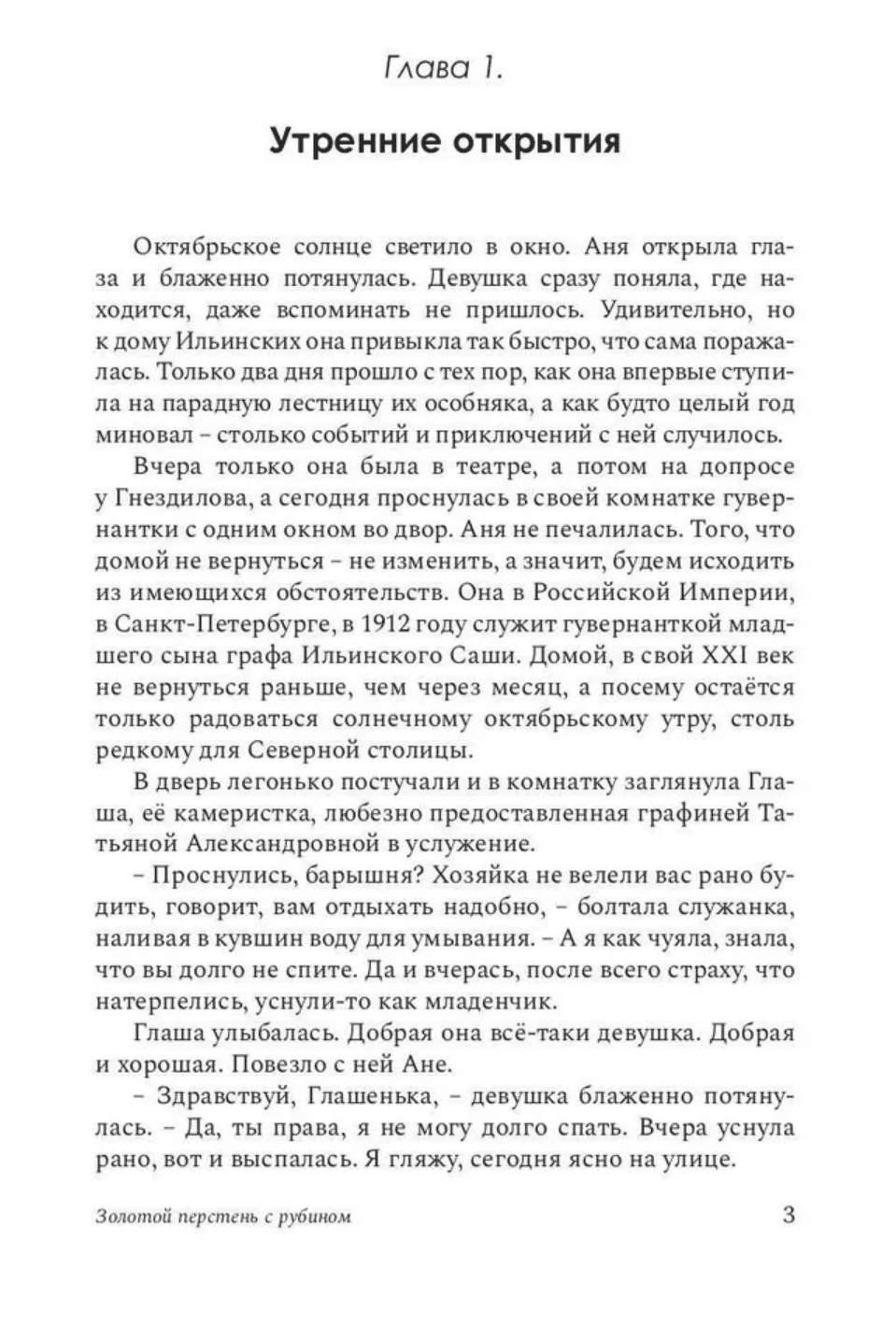 Глава 1.

Утренние открытия

Октябрьское солнце светило в окно. Аня открыла глаза и блаженно потянулась. Девушка сразу поняла, где находится, даже вспоминать не пришлось. Удивительно, но к дому Ильинских она привыкла так быстро, что сама поражалась. Только два дня прошло с тех пор, как она впервые ступила на парадную лестницу их особняка, а как будто целый год миновал – столько событий и приключений с ней случилось.

Вчера только она была в театре, а потом на допросе у Гнездилова, а сегодня проснулась в своей комнатке гувернантки с одним окном во двор. Аня не печалилась. Того, что домой не вернуться – не изменить, а значит, будем исходить из имеющихся обстоятельств. Она в Российской Империи, в Санкт-Петербурге, в 1912 году служит гувернанткой младшего сына графа Ильинского Саши. Домой, в свой XXI век не вернуться раньше, чем через месяц, а посему остаётся только радоваться солнечному октябрьскому утру, столь редкому для Северной столицы.

В дверь легонько постучали и в комнатку заглянула Глаша, её камеристка, любезно предоставленная графиней Татьяной Александровной в услужение.

– Проснулись, барышня? Хозяйка не велели вас рано будить, говорит, вам отдыхать надобно, – болтала служанка, наливая в кувшин воду для умывания. – А я как чуяла, знала, что вы долго не спите. Да и вчерась, после всего страху, что натерпелись, уснули-то как младенчик.

Глаша улыбалась. Добрая она всё-таки девушка. Добрая и хорошая. Повезло с ней Ане.

– Здравствуй, Глашенька, – девушка блаженно потянулась. – Да, ты права, я не могу долго спать. Вчера уснула рано, вот и выспалась. Я гляжу, сегодня ясно на улице.

Золотой перстень с рубином 3